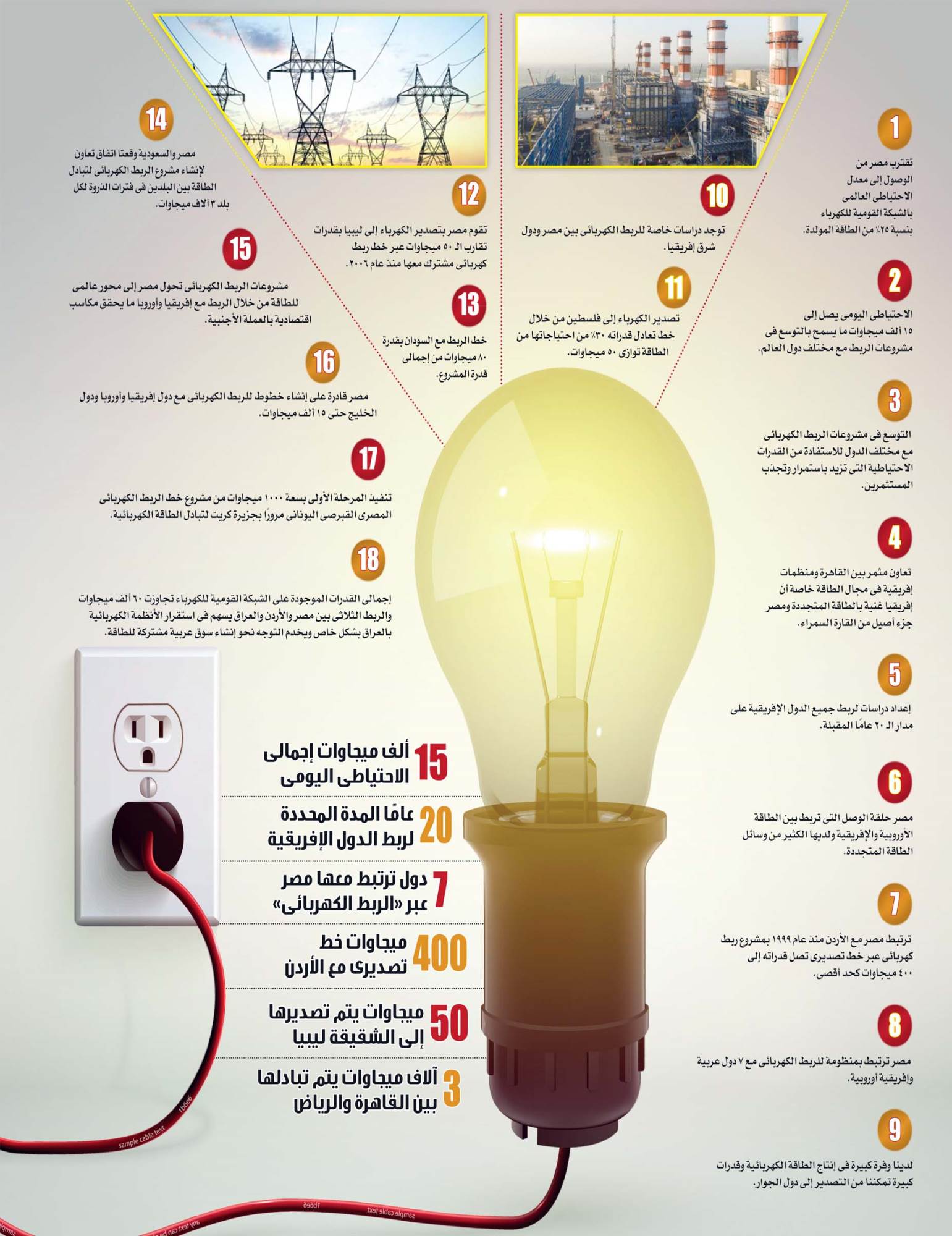 1
تقترب مصر من الوصول إلى معدل الاحتياطى العالمى بالشبكة القومية للكهرباء بنسبة ٢٥٪ من الطاقة المولدة.

2
الاحتياطى اليومى يصل إلى ١٥ ألف ميجاوات ما يسمح بالتوسع فى مشروعات الربط مع مختلف دول العالم.

3
التوسع فى مشروعات الربط الكهربائى مع مختلف الدول للاستفادة من القدرات الاحتياطية التى تزيد باستمرار وتجذب المستثمرين.

4
تعاون مثمر بين القاهرة ومنظمات إفريقية فى مجال الطاقة خاصة أن إفريقيا غنية بالطاقة المتجددة ومصر جزء أصيل من القارة السمراء.

5
إعداد دراسات لربط جميع الدول الإفريقية على مدار الـ ٢٠ عامًا المقبلة.

6
مصر حلقة الوصل التى تربط بين الطاقة الأوروبية والإفريقية ولديها الكثير من وسائل الطاقة المتجددة.

7
ترتبط مصر مع الأردن منذ عام ١٩٩٩ بمشروع ربط كهربائى عبر خط تصديرى تصل قدراته إلى ٤٠٠ ميجاوات كحد أقصى.

8
مصر ترتبط بمنظومة للربط الكهربائى مع ٧ دول عربية وإفريقية أوروبية.

9
لدينا وفرة كبيرة فى إنتاج الطاقة الكهربائية وقدرات كبيرة تمكننا من التصدير إلى دول الجوار.

10
توجد دراسات خاصة للربط الكهربائى بين مصر ودول شرق إفريقيا.

11
تصدير الكهرباء إلى فلسطين من خلال خط تعادل قدراته ٣٠٪ من احتياجاتها من الطاقة توازى ٥٠ ميجاوات.

12
تقوم مصر بتصدير الكهرباء إلى ليبيا بقدرات تقارب الـ ٥٠ ميجاوات عبر خط ربط كهربائى مشترك معها منذ عام ٢٠٠٦.

13
خط الربط مع السودان بقدرة ٨٠ ميجاوات من إجمالى قدرة المشروع.

14
مصر والسعودية وقعتا اتفاق تعاون لإنشاء مشروع الربط الكهربائى لتبادل الطاقة بين البلدين فى فترات الذروة لكل بلد ٣ آلاف ميجاوات.

15
مشروعات الربط الكهربائى تحول مصر إلى محور عالمى للطاقة من خلال الربط مع إفريقيا وأوروبا ما يحقق مكاسب اقتصادية بالعملة الأجنبية.

16
مصر قادرة على إنشاء خطوط للربط الكهربائى مع دول إفريقيا وأوروبا ودول الخليج حتى ١٥ ألف ميجاوات.

17
تنفيذ المرحلة الأولى بسعة ١٠٠٠ ميجاوات من مشروع خط الربط الكهربائى المصرى القبرصى اليونانى مرورًا بجزيرة كريت لتبادل الطاقة الكهربائية.

18
إجمالى القدرات الموجودة على الشبكة القومية للكهرباء تجاوزت ٦٠ ألف ميجاوات والربط الثلاثى بين مصر والأردن والعراق يسهم فى استقرار الأنظمة الكهربائية بالعراق بشكل خاص ويخدم التوجه نحو إنشاء سوق عربية مشتركة للطاقة.

15 ألف ميجاوات إجمالى الاحتياطى اليومى

20 عامًا المدة المحددة لربط الدول الإفريقية

7 دول ترتبط معها مصر عبر «الربط الكهربائى»

400 ميجاوات خط تصديرى مع الأردن

50 ميجاوات يتم تصديرها إلى الشقيقة ليبيا

3 آلاف ميجاوات يتم تبادلها بين القاهرة والرياض

sample cable text 1b6e6
sample cable text 1b6e6 any text can be